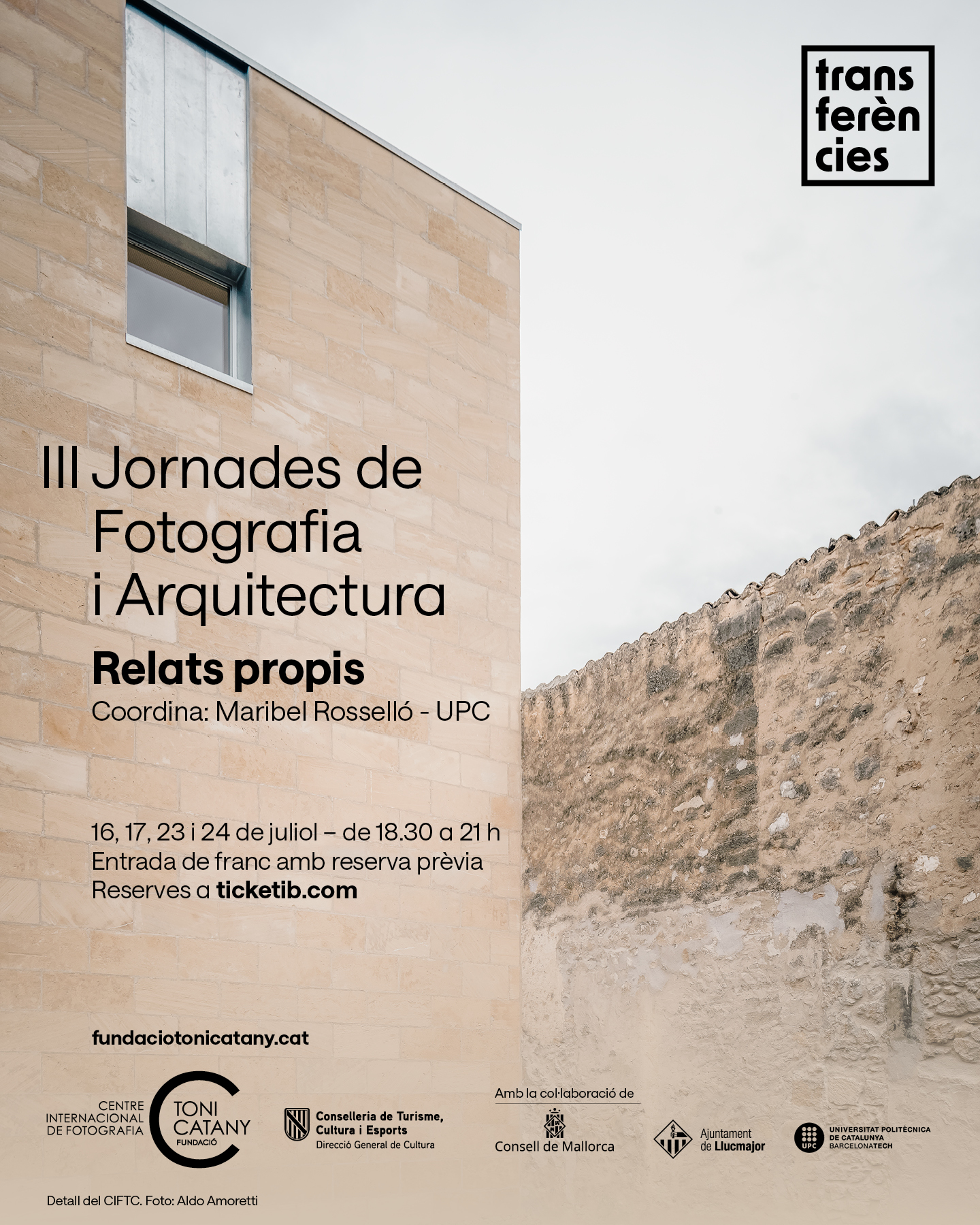 trans ferèn cies

III Jornades de Fotografia i Arquitectura

Relats propis

Coordina: Maribel Rosselló - UPC

16, 17, 23 i 24 de juliol – de 18.30 a 21 h
Entrada de franc amb reserva prèvia
Reserves a ticketib.com

fundaciotonicatany.cat

CENTRE INTERNACIONAL DE FOTOGRAFIA TONI CATANY FUNDACIÓ

Conselleria de Turisme, Cultura i Esports
Direcció General de Cultura

Amb la col·laboració de

Consell de Mallorca

Ajuntament de Llucmajor

UPC UNIVERSITAT POLITÈCNICA DE CATALUNYA BARCELONATECH

Detall del CIFTC. Foto: Aldo Amoretti